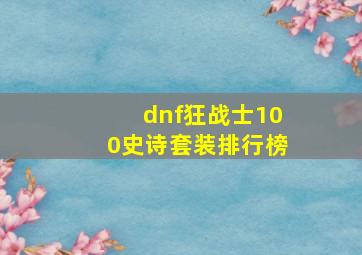 dnf狂战士100史诗套装排行榜